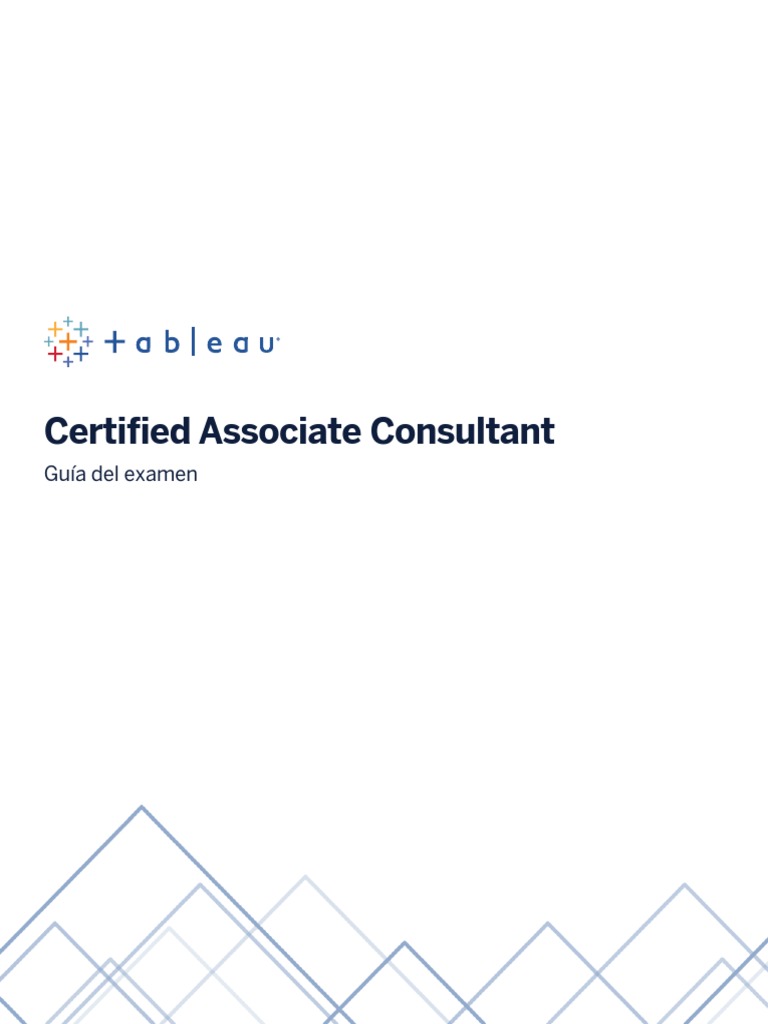 + a b | e a u

Certified Associate Consultant

Guía del examen